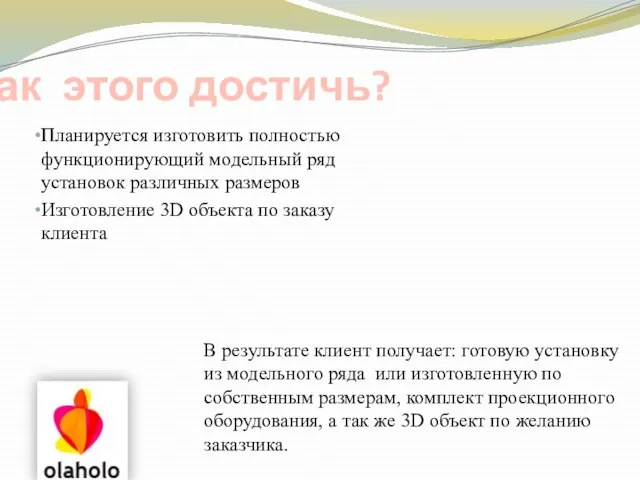 ак этого достичь?

•Планируется изготовить полностью функционирующий модельный ряд установок различных размеров

•Изготовление 3D объекта по заказу клиента

В результате клиент получает: готовую установку из модельного ряда или изготовленную по собственным размерам, комплект проекционного оборудования, а так же 3D объект по желанию заказчика.

olaholo